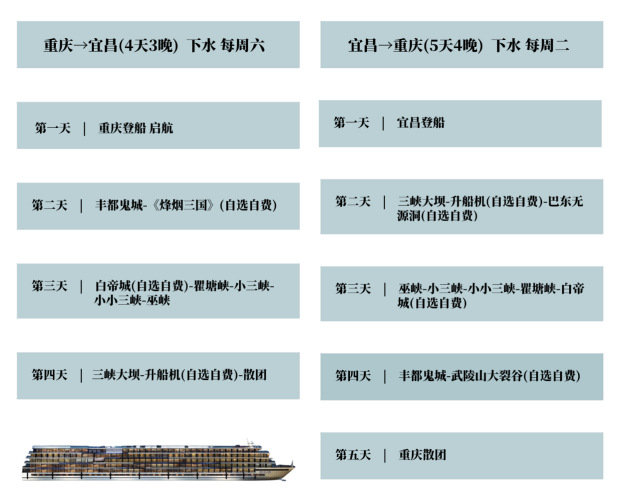 重庆→宜昌(4天3晚) 下水 每周六

第一天 | 重庆登船 启航

第二天 | 丰都鬼城-《烽烟三国》(自选自费)

第三天 | 白帝城(自选自费)-瞿塘峡-小三峡-小小三峡-巫峡

第四天 | 三峡大坝-升船机(自选自费)-散团

宜昌→重庆(5天4晚) 下水 每周二

第一天 | 宜昌登船

第二天 | 三峡大坝-升船机(自选自费)-巴东无源洞(自选自费)

第三天 | 巫峡-小三峡-小小三峡-瞿塘峡-白帝城(自选自费)

第四天 | 丰都鬼城-武陵山大裂谷(自选自费)

第五天 | 重庆散团